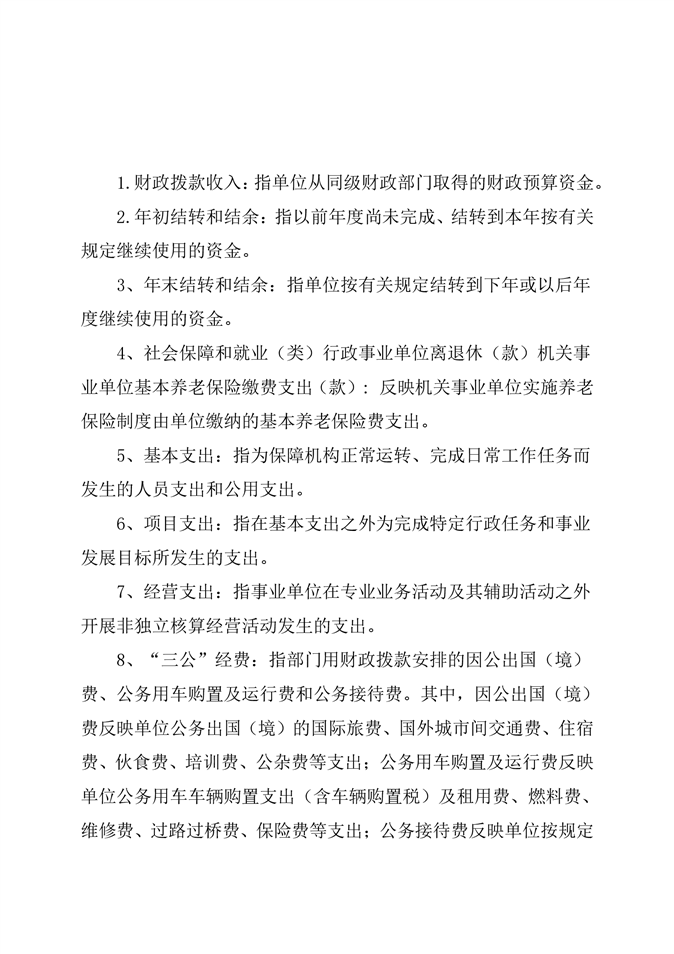 1.财政拨款收入：指单位从同级财政部门取得的财政预算资金。

2.年初结转和结余：指以前年度尚未完成、结转到本年按有关规定继续使用的资金。

3、年末结转和结余：指单位按有关规定结转到下年或以后年度继续使用的资金。

4、社会保障和就业（类）行政事业单位离退休（款）机关事业单位基本养老保险缴费支出（款）：反映机关事业单位实施养老保险制度由单位缴纳的基本养老保险费支出。

5、基本支出：指为保障机构正常运转、完成日常工作任务而发生的人员支出和公用支出。

6、项目支出：指在基本支出之外为完成特定行政任务和事业发展目标所发生的支出。

7、经营支出：指事业单位在专业业务活动及其辅助活动之外开展非独立核算经营活动发生的支出。

8、“三公”经费：指部门用财政拨款安排的因公出国（境）费、公务用车购置及运行费和公务接待费。其中，因公出国（境）费反映单位公务出国（境）的国际旅费、国外城市间交通费、住宿费、伙食费、培训费、公杂费等支出；公务用车购置及运行费反映单位公务用车车辆购置支出（含车辆购置税）及租用费、燃料费、维修费、过路过桥费、保险费等支出；公务接待费反映单位按规定